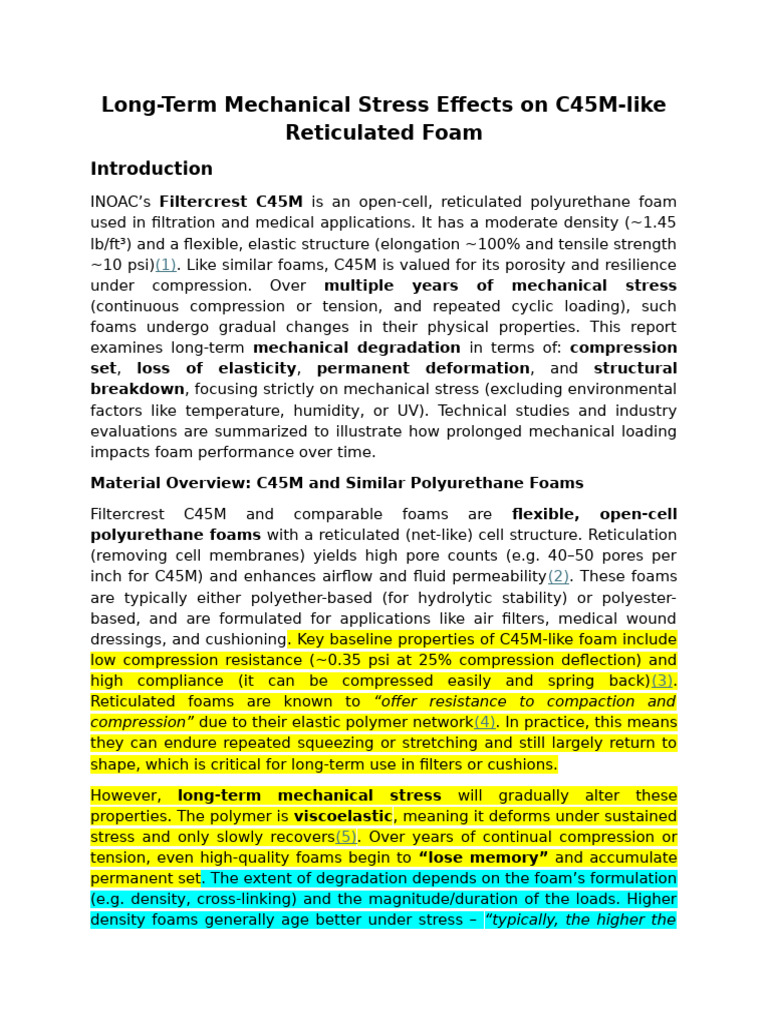 Long-Term Mechanical Stress Effects on C45M-like Reticulated Foam

Introduction

INOAC's Filtercrest C45M is an open-cell, reticulated polyurethane foam used in filtration and medical applications. It has a moderate density (~1.45 lb/ft³) and a flexible, elastic structure (elongation ~100% and tensile strength ~10 psi)(1). Like similar foams, C45M is valued for its porosity and resilience under compression. Over multiple years of mechanical stress (continuous compression or tension, and repeated cyclic loading), such foams undergo gradual changes in their physical properties. This report examines long-term mechanical degradation in terms of: compression set, loss of elasticity, permanent deformation, and structural breakdown, focusing strictly on mechanical stress (excluding environmental factors like temperature, humidity, or UV). Technical studies and industry evaluations are summarized to illustrate how prolonged mechanical loading impacts foam performance over time.

Material Overview: C45M and Similar Polyurethane Foams

Filtercrest C45M and comparable foams are flexible, open-cell polyurethane foams with a reticulated (net-like) cell structure. Reticulation (removing cell membranes) yields high pore counts (e.g. 40–50 pores per inch for C45M) and enhances airflow and fluid permeability(2). These foams are typically either polyether-based (for hydrolytic stability) or polyester-based, and are formulated for applications like air filters, medical wound dressings, and cushioning. Key baseline properties of C45M-like foam include low compression resistance (~0.35 psi at 25% compression deflection) and high compliance (it can be compressed easily and spring back)(3). Reticulated foams are known to "offer resistance to compaction and compression" due to their elastic polymer network(4). In practice, this means they can endure repeated squeezing or stretching and still largely return to shape, which is critical for long-term use in filters or cushions.

However, long-term mechanical stress will gradually alter these properties. The polymer is viscoelastic, meaning it deforms under sustained stress and only slowly recovers(5). Over years of continual compression or tension, even high-quality foams begin to "lose memory" and accumulate permanent set. The extent of degradation depends on the foam's formulation (e.g. density, cross-linking) and the magnitude/duration of the loads. Higher density foams generally age better under stress – "typically, the higher the